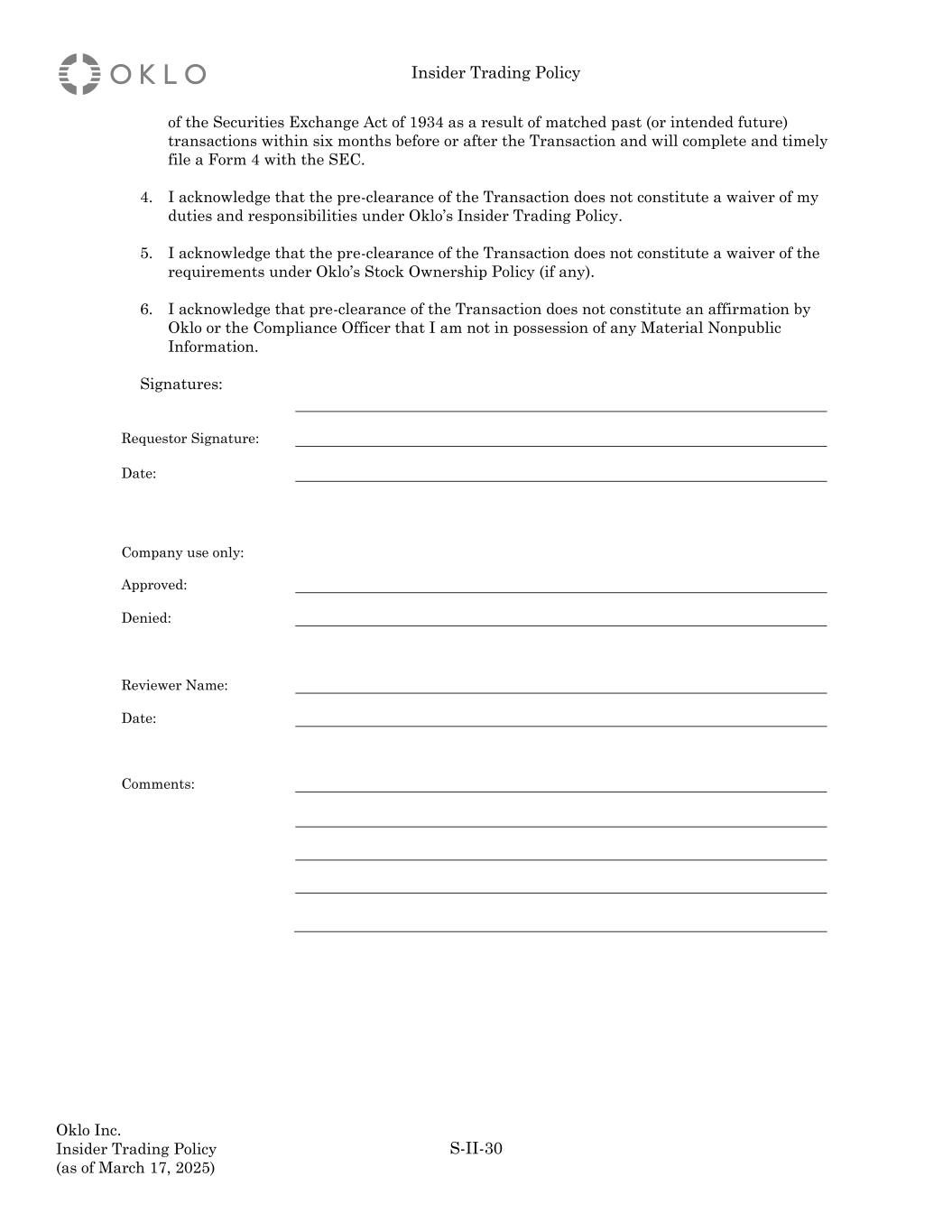 OKLO

Insider Trading Policy

of the Securities Exchange Act of 1934 as a result of matched past (or intended future) transactions within six months before or after the Transaction and will complete and timely file a Form 4 with the SEC.

4. I acknowledge that the pre-clearance of the Transaction does not constitute a waiver of my duties and responsibilities under Oklo's Insider Trading Policy.

5. I acknowledge that the pre-clearance of the Transaction does not constitute a waiver of the requirements under Oklo's Stock Ownership Policy (if any).

6. I acknowledge that pre-clearance of the Transaction does not constitute an affirmation by Oklo or the Compliance Officer that I am not in possession of any Material Nonpublic Information.

Signatures:

Requestor Signature:

Date:

Company use only:

Approved:

Denied:

Reviewer Name:

Date:

Comments:

Oklo Inc.
Insider Trading Policy
(as of March 17, 2025)

S-II-30